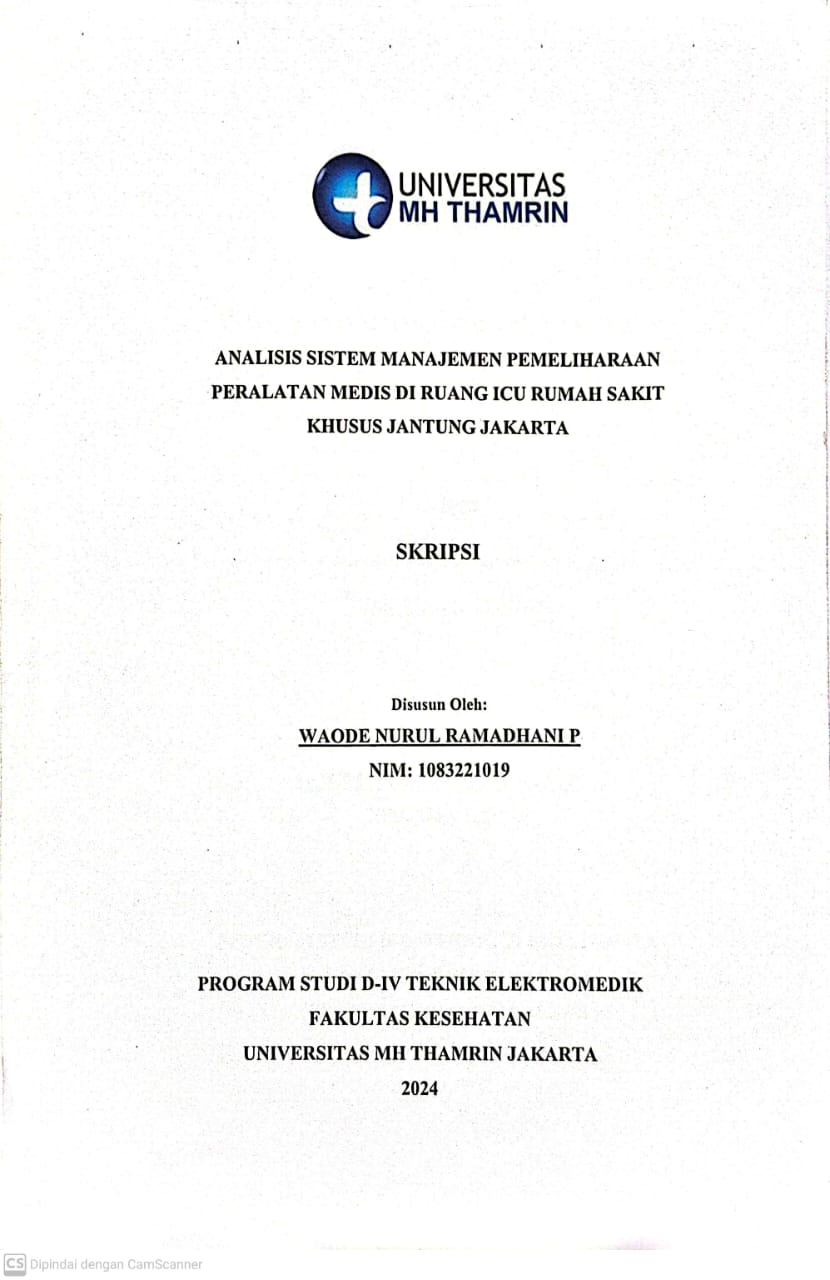 UNIVERSITAS
MH THAMRIN

ANALISIS SISTEM MANAJEMEN PEMELIHARAAN PERALATAN MEDIS DI RUANG ICU RUMAH SAKIT KHUSUS JANTUNG JAKARTA

SKRIPSI

Disusun Oleh:
WAODE NURUL RAMADHANI P
NIM: 1083221019

PROGRAM STUDI D-IV TEKNIK ELEKTROMEDIK
FAKULTAS KESEHATAN
UNIVERSITAS MH THAMRIN JAKARTA
2024

CS Dipindai dengan CamScanner